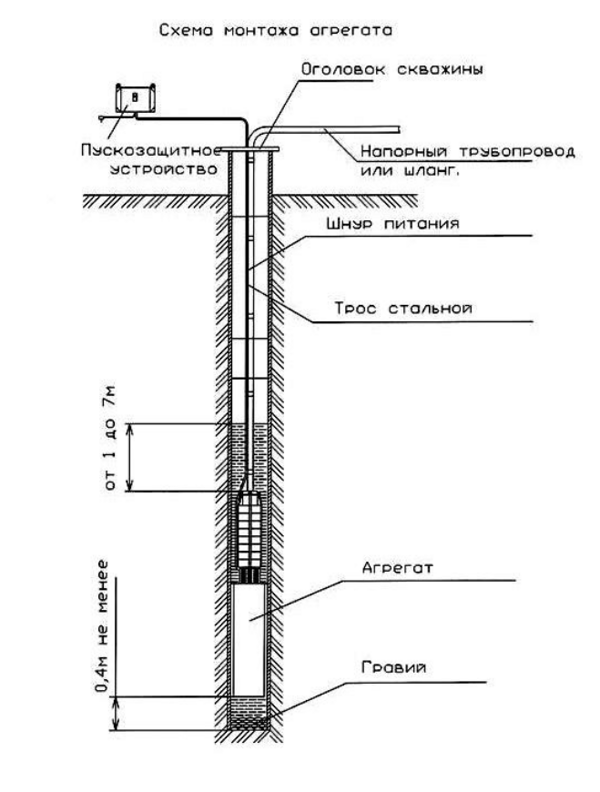 Схема монтажа агрегата

Оголовок скважины

Пускозащитное устройство

Напорный трубопровод или шланг.

Шнур питания

Трос стальной

от 1 до 7м

Агрегат

0,4м не менее

Гравий